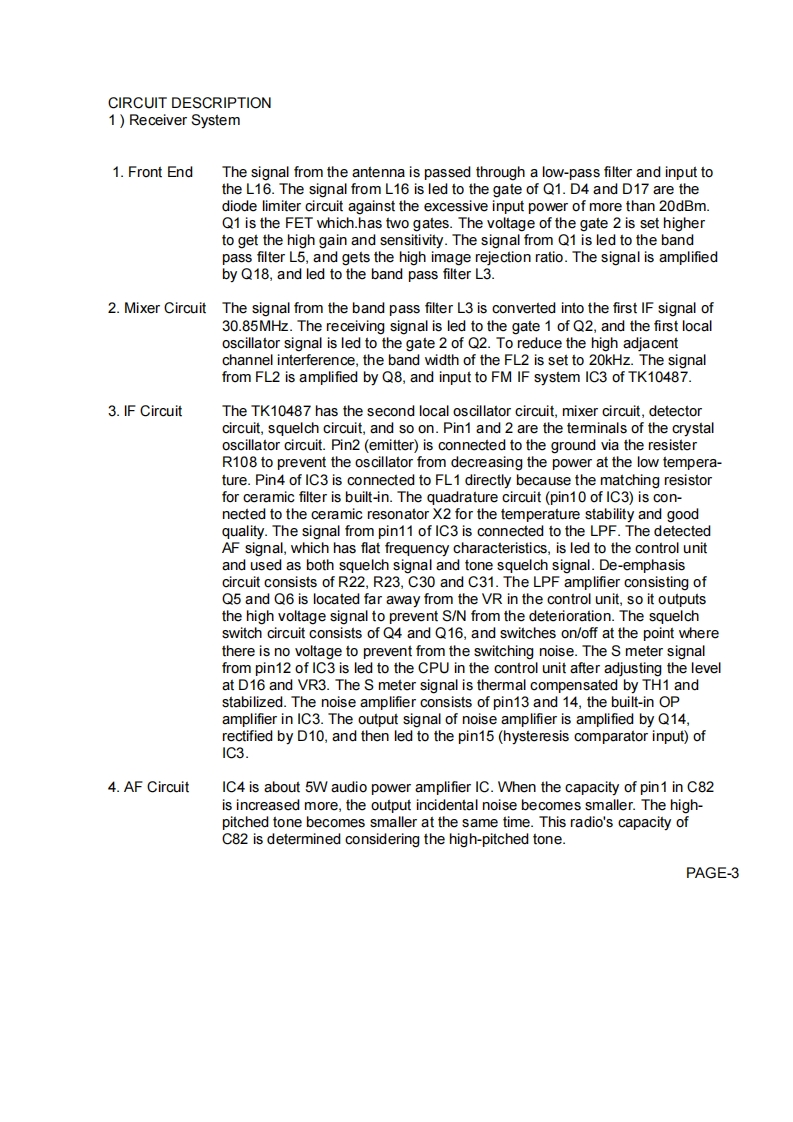 CIRCUIT DESCRIPTION
1 ) Receiver System

1. Front End

The signal from the antenna is passed through a low-pass filter and input to the L16. The signal from L16 is led to the gate of Q1. D4 and D17 are the diode limiter circuit against the excessive input power of more than 20dBm. Q1 is the FET which.has two gates. The voltage of the gate 2 is set higher to get the high gain and sensitivity. The signal from Q1 is led to the band pass filter L5, and gets the high image rejection ratio. The signal is amplified by Q18, and led to the band pass filter L3.

2. Mixer Circuit

The signal from the band pass filter L3 is converted into the first IF signal of 30.85MHz. The receiving signal is led to the gate 1 of Q2, and the first local oscillator signal is led to the gate 2 of Q2. To reduce the high adjacent channel interference, the band width of the FL2 is set to 20kHz. The signal from FL2 is amplified by Q8, and input to FM IF system IC3 of TK10487.

3. IF Circuit

The TK10487 has the second local oscillator circuit, mixer circuit, detector circuit, squelch circuit, and so on. Pin1 and 2 are the terminals of the crystal oscillator circuit. Pin2 (emitter) is connected to the ground via the resister R108 to prevent the oscillator from decreasing the power at the low temperature. Pin4 of IC3 is connected to FL1 directly because the matching resistor for ceramic filter is built-in. The quadrature circuit (pin10 of IC3) is connected to the ceramic resonator X2 for the temperature stability and good quality. The signal from pin11 of IC3 is connected to the LPF. The detected AF signal, which has flat frequency characteristics, is led to the control unit and used as both squelch signal and tone squelch signal. De-emphasis circuit consists of R22, R23, C30 and C31. The LPF amplifier consisting of Q5 and Q6 is located far away from the VR in the control unit, so it outputs the high voltage signal to prevent S/N from the deterioration. The squelch switch circuit consists of Q4 and Q16, and switches on/off at the point where there is no voltage to prevent from the switching noise. The S meter signal from pin12 of IC3 is led to the CPU in the control unit after adjusting the level at D16 and VR3. The S meter signal is thermal compensated by TH1 and stabilized. The noise amplifier consists of pin13 and 14, the built-in OP amplifier in IC3. The output signal of noise amplifier is amplified by Q14, rectified by D10, and then led to the pin15 (hysteresis comparator input) of IC3.

4. AF Circuit

IC4 is about 5W audio power amplifier IC. When the capacity of pin1 in C82 is increased more, the output incidental noise becomes smaller. The high-pitched tone becomes smaller at the same time. This radio's capacity of C82 is determined considering the high-pitched tone.

PAGE-3